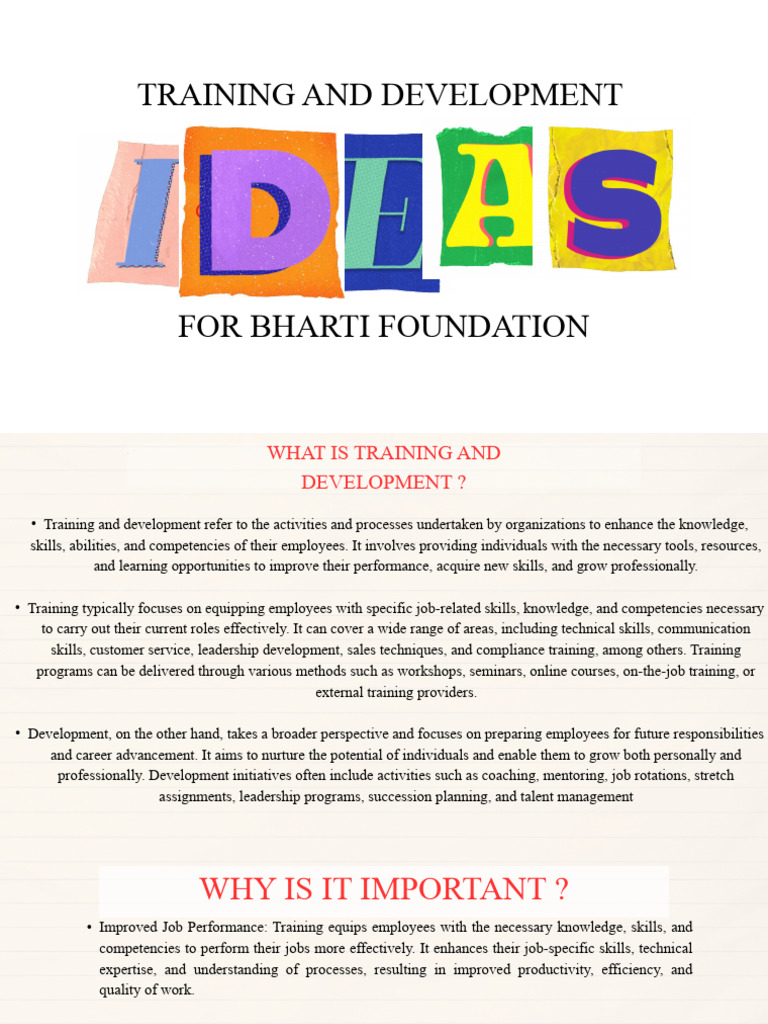 TRAINING AND DEVELOPMENT

IDEAS

FOR BHARTI FOUNDATION

WHAT IS TRAINING AND DEVELOPMENT ?

• Training and development refer to the activities and processes undertaken by organizations to enhance the knowledge, skills, abilities, and competencies of their employees. It involves providing individuals with the necessary tools, resources, and learning opportunities to improve their performance, acquire new skills, and grow professionally.

• Training typically focuses on equipping employees with specific job-related skills, knowledge, and competencies necessary to carry out their current roles effectively. It can cover a wide range of areas, including technical skills, communication skills, customer service, leadership development, sales techniques, and compliance training, among others. Training programs can be delivered through various methods such as workshops, seminars, online courses, on-the-job training, or external training providers.

• Development, on the other hand, takes a broader perspective and focuses on preparing employees for future responsibilities and career advancement. It aims to nurture the potential of individuals and enable them to grow both personally and professionally. Development initiatives often include activities such as coaching, mentoring, job rotations, stretch assignments, leadership programs, succession planning, and talent management

WHY IS IT IMPORTANT ?

• Improved Job Performance: Training equips employees with the necessary knowledge, skills, and competencies to perform their jobs more effectively. It enhances their job-specific skills, technical expertise, and understanding of processes, resulting in improved productivity, efficiency, and quality of work.